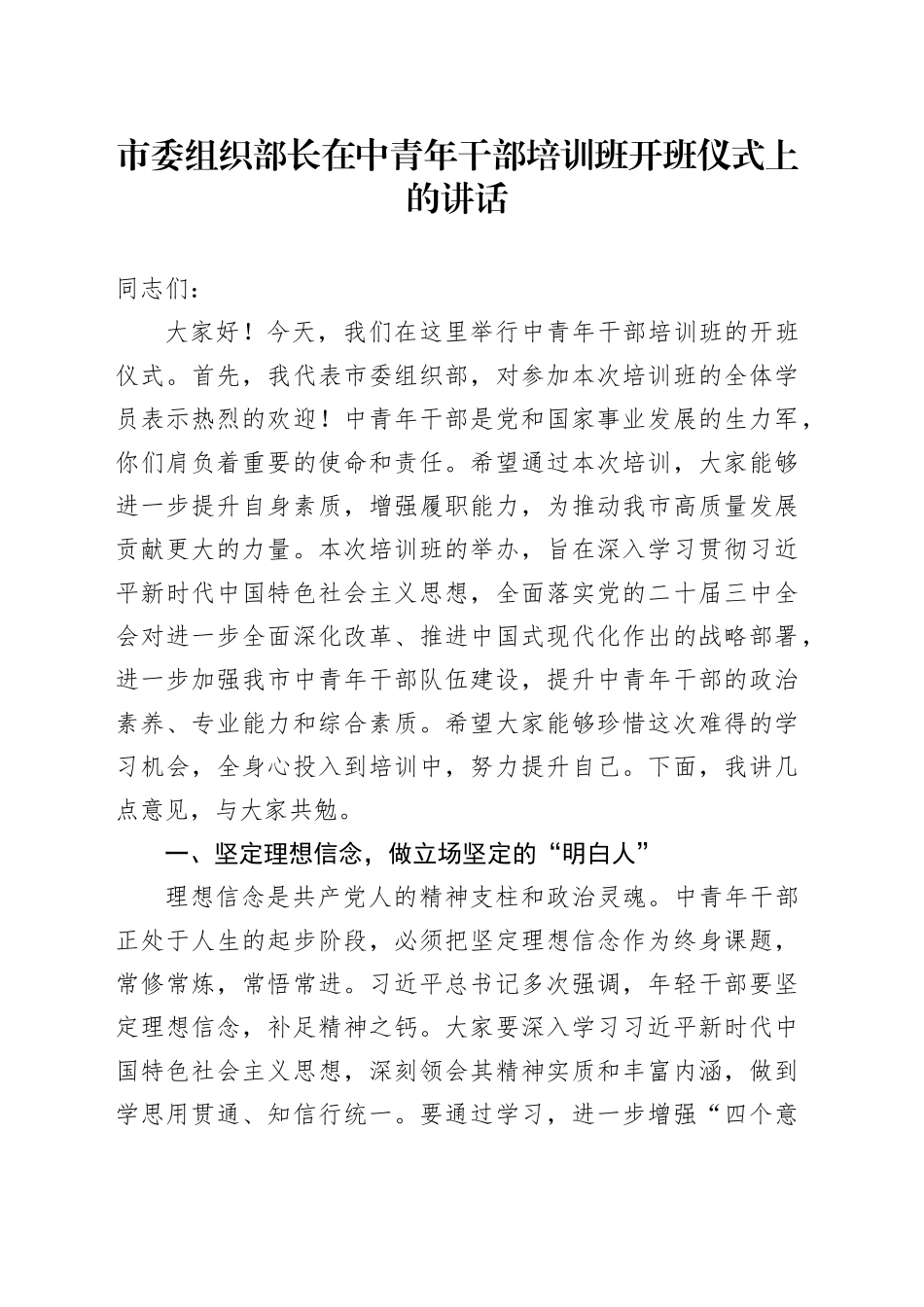 市委组织部长在中青年干部培训班开班仪式上的讲话

同志们：

大家好！今天，我们在这里举行中青年干部培训班的开班仪式。首先，我代表市委组织部，对参加本次培训班的全体学员表示热烈的欢迎！中青年干部是党和国家事业发展的生力军，你们肩负着重要的使命和责任。希望通过本次培训，大家能够进一步提升自身素质，增强履职能力，为推动我市高质量发展贡献更大的力量。本次培训班的举办，旨在深入学习贯彻习近平新时代中国特色社会主义思想，全面落实党的二十届三中全会对进一步全面深化改革、推进中国式现代化作出的战略部署，进一步加强我市中青年干部队伍建设，提升中青年干部的政治素养、专业能力和综合素质。希望大家能够珍惜这次难得的学习机会，全身心投入到培训中，努力提升自己。下面，我讲几点意见，与大家共勉。

一、坚定理想信念，做立场坚定的“明白人”

理想信念是共产党人的精神支柱和政治灵魂。中青年干部正处于人生的起步阶段，必须把坚定理想信念作为终身课题，常修常炼，常悟常进。习近平总书记多次强调，年轻干部要坚定理想信念，补足精神之钙。大家要深入学习习近平新时代中国特色社会主义思想，深刻领会其精神实质和丰富内涵，做到学思用贯通、知信行统一。要通过学习，进一步增强“四个意